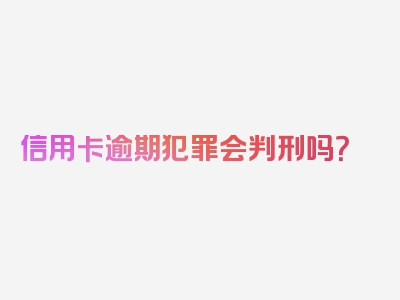 信用卡逾期犯罪会判刑吗?